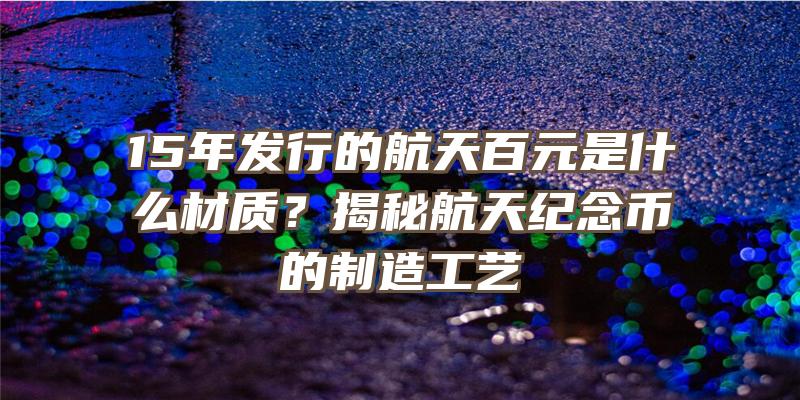 15年发行的航天百元是什么材质？揭秘航天纪念币的制造工艺